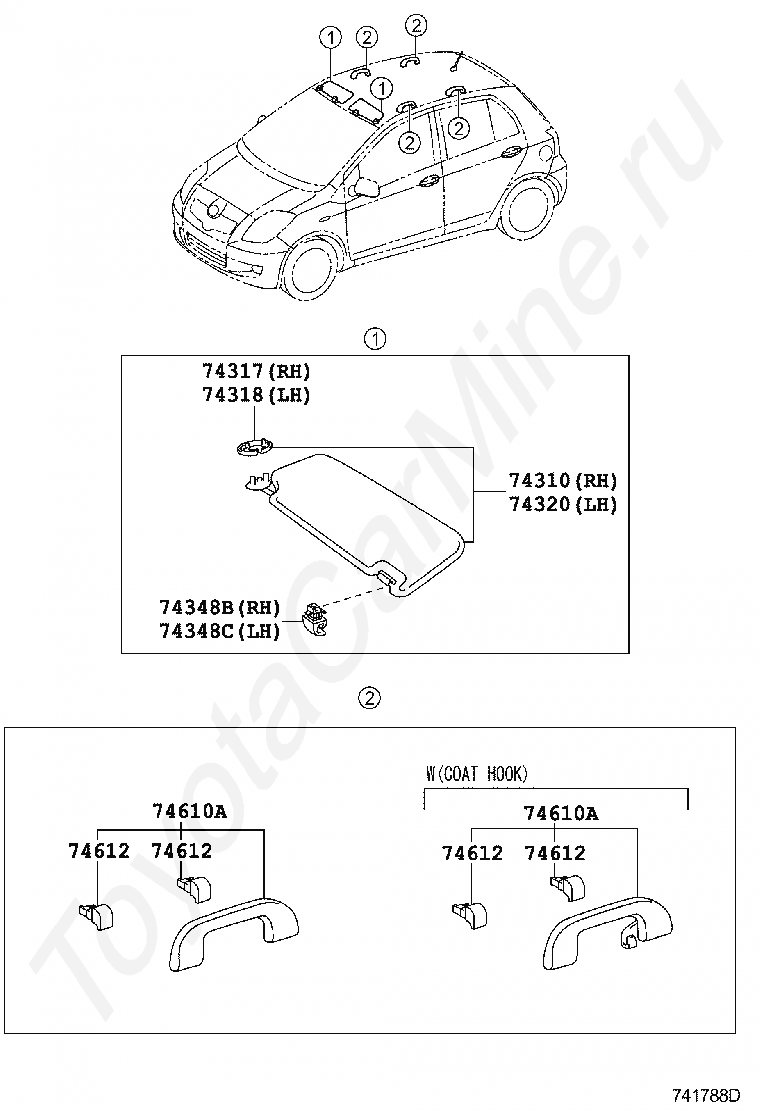 1 2 2 1 2 2

1

74317(RH)
74318(LH)

74310(RH)
74320(LH)

74348B(RH)
74348C(LH)

2

74610A
74612 74612

W(COAT HOOK)
74610A
74612 74612

ToyotaCarMine.ru

741788D